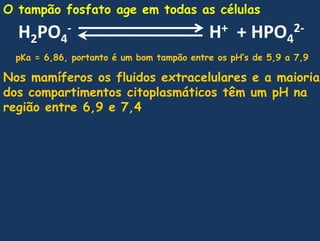 O tampão fosfato age em todas as células

$H_2PO_4^- \rightleftharpoons H^+ + HPO_4^{2-}$

pKa = 6,86, portanto é um bom tampão entre os pH's de 5,9 a 7,9

Nos mamíferos os fluidos extracelulares e a maioria dos compartimentos citoplasmáticos têm um pH na região entre 6,9 e 7,4